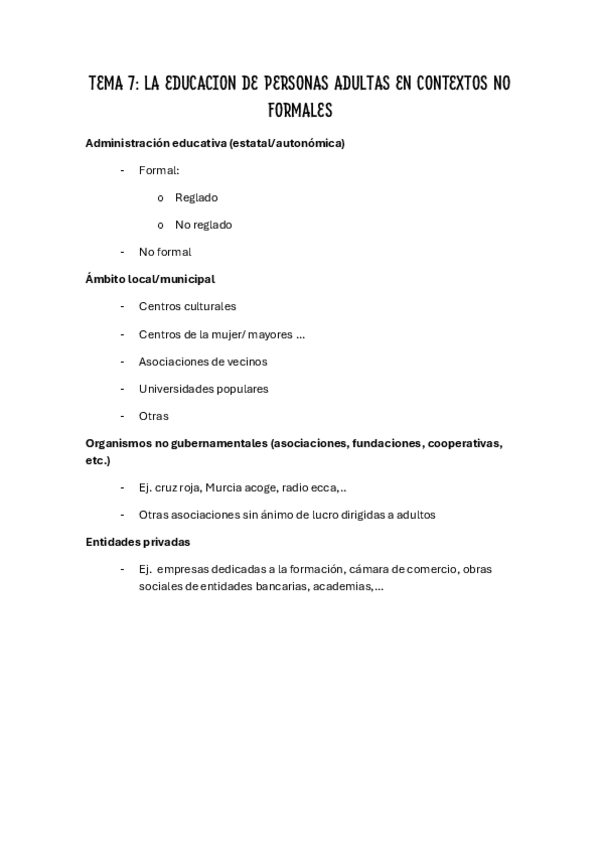 TEMA 7: LA EDUCACION DE PERSONAS ADULTAS EN CONTEXTOS NO FORMALES

Administración educativa (estatal/autonómica)

- Formal:
  o Reglado
  o No reglado
- No formal

Ámbito local/municipal

- Centros culturales
- Centros de la mujer/ mayores ...
- Asociaciones de vecinos
- Universidades populares
- Otras

Organismos no gubernamentales (asociaciones, fundaciones, cooperativas, etc.)

- Ej. cruz roja, Murcia acoge, radio ecca,..
- Otras asociaciones sin ánimo de lucro dirigidas a adultos

Entidades privadas

- Ej. empresas dedicadas a la formación, cámara de comercio, obras sociales de entidades bancarias, academias,...